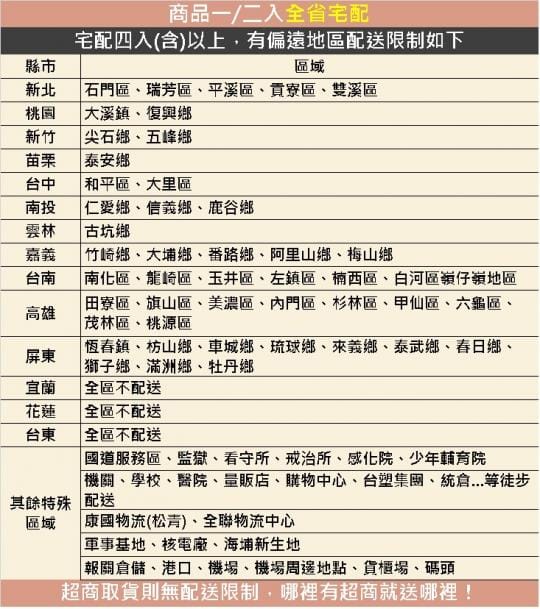 商品一/二入全省宅配

宅配四入(含)以上，有偏遠地區配送限制如下

| 縣市 | 區域 |
|---|---|
| 新北 | 石門區、瑞芳區、平溪區、貢寮區、雙溪區 |
| 桃園 | 大溪鎮、復興鄉 |
| 新竹 | 尖石鄉、五峰鄉 |
| 苗栗 | 泰安鄉 |
| 台中 | 和平區、大里區 |
| 南投 | 仁愛鄉、信義鄉、鹿谷鄉 |
| 雲林 | 古坑鄉 |
| 嘉義 | 竹崎鄉、大埔鄉、番路鄉、阿里山鄉、梅山鄉 |
| 台南 | 南化區、龍崎區、玉井區、左鎮區、楠西區、白河區嶺仔嶺地區 |
| 高雄 | 田寮區、旗山區、美濃區、內門區、杉林區、甲仙區、六龜區、茂林區、桃源區 |
| 屏東 | 恆春鎮、枋山鄉、車城鄉、琉球鄉、來義鄉、泰武鄉、春日鄉、獅子鄉、滿洲鄉、牡丹鄉 |
| 宜蘭 | 全區不配送 |
| 花蓮 | 全區不配送 |
| 台東 | 全區不配送 |
| 其餘特殊區域 | 國道服務區、監獄、看守所、戒治所、感化院、少年輔育院 |
| | 機關、學校、醫院、量販店、購物中心、台塑集團、統倉...等徒步配送 |
| | 康國物流(松青)、全聯物流中心 |
| | 軍事基地、核電廠、海埔新生地 |
| | 報關倉儲、港口、機場、機場周邊地點、貨櫃場、碼頭 |

超商取貨則無配送限制，哪裡有超商就送哪裡！